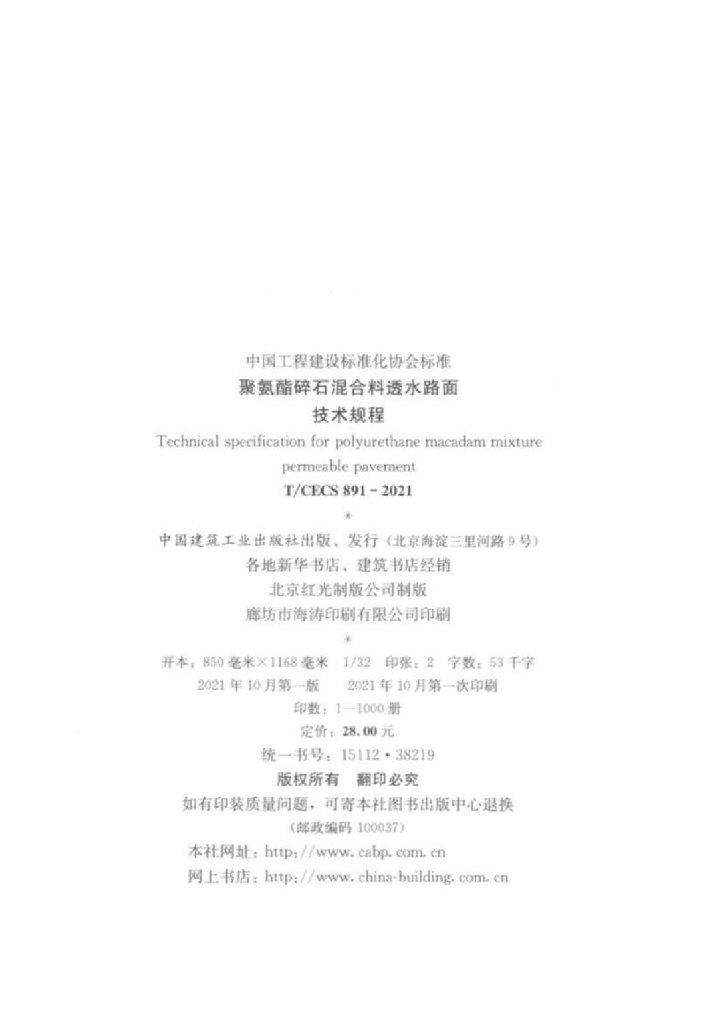 中国工程建设标准化协会标准
聚氨酯碎石混合料透水路面
技术规程
Technical specification for polyurethane macadam mixture permeable pavement
T/CECS 891-2021
*
中国建筑工业出版社出版、发行(北京海淀三里河路9号)
各地新华书店、建筑书店经销
北京红光制版公司制版
廊坊市海涛印刷有限公司印刷
*
开本:850毫米×1168毫米 1/32 印张:2 字数:53千字
2021年10月第一版 2021年10月第一次印刷
印数:1—1000册
定价:28.00元
统一书号:15112·38219
版权所有 翻印必究
如有印装质量问题,可寄本社图书出版中心退换
(邮政编码100037)
本社网址:http://www.cabp.com.cn
网上书店:http://www.china-building.com.cn